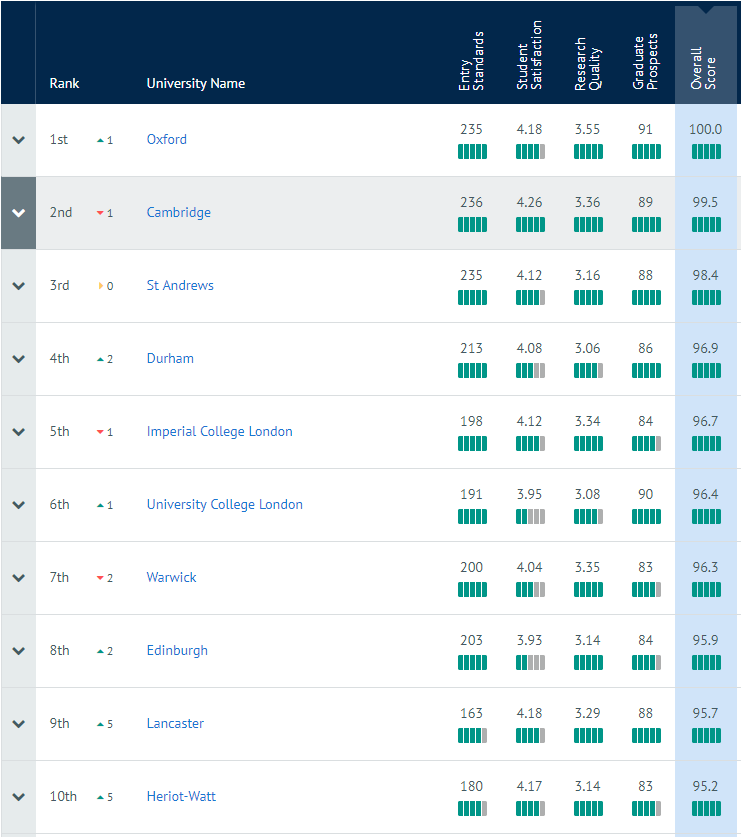 | Rank | | University Name | Entry Standards | Student Satisfaction | Research Quality | Graduate Prospects | Overall Score |
|---|---|---|---|---|---|---|---|
| 1st | 1 | Oxford | 235 | 4.18 | 3.55 | 91 | 100.0 |
| 2nd | 1 | Cambridge | 236 | 4.26 | 3.36 | 89 | 99.5 |
| 3rd | 0 | St Andrews | 235 | 4.12 | 3.16 | 88 | 98.4 |
| 4th | 2 | Durham | 213 | 4.08 | 3.06 | 86 | 96.9 |
| 5th | 1 | Imperial College London | 198 | 4.12 | 3.34 | 84 | 96.7 |
| 6th | 1 | University College London | 191 | 3.95 | 3.08 | 90 | 96.4 |
| 7th | 2 | Warwick | 200 | 4.04 | 3.35 | 83 | 96.3 |
| 8th | 2 | Edinburgh | 203 | 3.93 | 3.14 | 84 | 95.9 |
| 9th | 5 | Lancaster | 163 | 4.18 | 3.29 | 88 | 95.7 |
| 10th | 5 | Heriot-Watt | 180 | 4.17 | 3.14 | 83 | 95.2 |